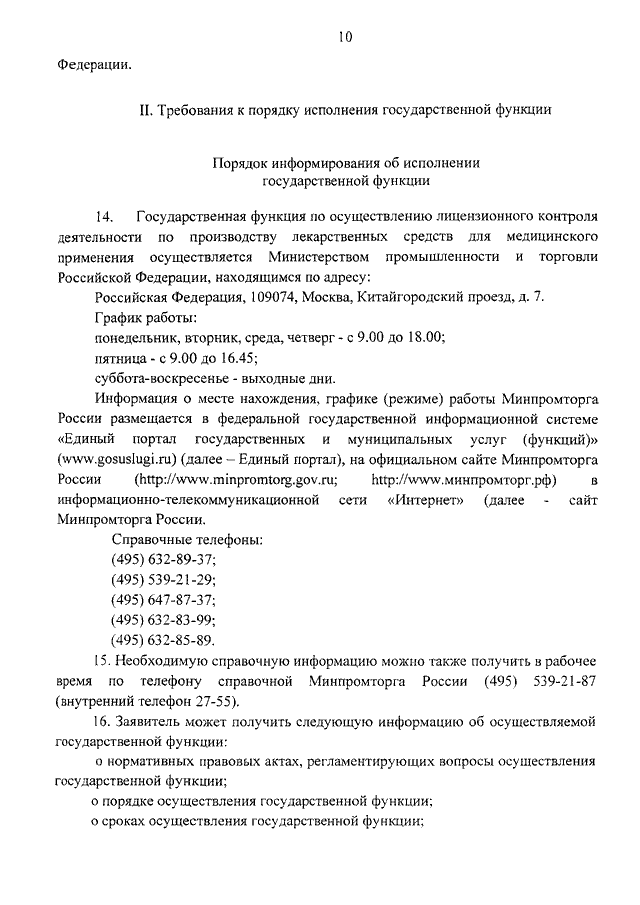 10

Федерации.

II. Требования к порядку исполнения государственной функции

Порядок информирования об исполнении государственной функции

14. Государственная функция по осуществлению лицензионного контроля деятельности по производству лекарственных средств для медицинского применения осуществляется Министерством промышленности и торговли Российской Федерации, находящимся по адресу:

Российская Федерация, 109074, Москва, Китайгородский проезд, д. 7.

График работы:

понедельник, вторник, среда, четверг - с 9.00 до 18.00;

пятница - с 9.00 до 16.45;

суббота-воскресенье - выходные дни.

Информация о месте нахождения, графике (режиме) работы Минпромторга России размещается в федеральной государственной информационной системе «Единый портал государственных и муниципальных услуг (функций)» (www.gosuslugi.ru) (далее – Единый портал), на официальном сайте Минпромторга России (http://www.minpromtorg.gov.ru; http://www.минпромторг.рф) в информационно-телекоммуникационной сети «Интернет» (далее - сайт Минпромторга России.

Справочные телефоны:

(495) 632-89-37;

(495) 539-21-29;

(495) 647-87-37;

(495) 632-83-99;

(495) 632-85-89.

15. Необходимую справочную информацию можно также получить в рабочее время по телефону справочной Минпромторга России (495) 539-21-87 (внутренний телефон 27-55).

16. Заявитель может получить следующую информацию об осуществляемой государственной функции:

о нормативных правовых актах, регламентирующих вопросы осуществления государственной функции;

о порядке осуществления государственной функции;

о сроках осуществления государственной функции;